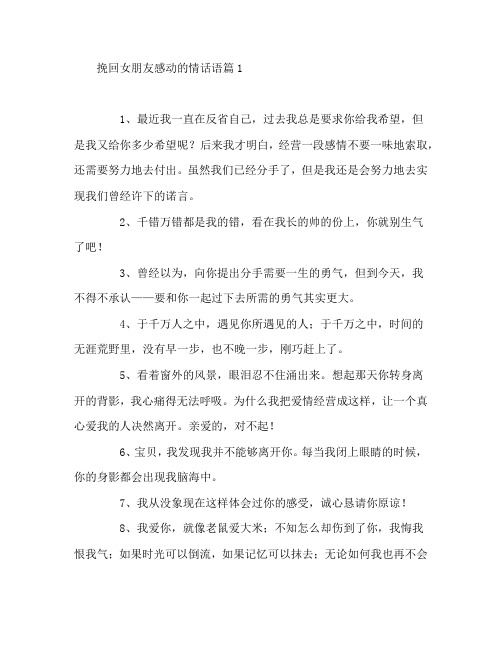 挽回女朋友感动的情话语篇 1

1、最近我一直在反省自己，过去我总是要求你给我希望，但是我又给你多少希望呢？后来我才明白，经营一段感情不要一味地索取，还需要努力地去付出。虽然我们已经分手了，但是我还是会努力地去实现我们曾经许下的诺言。

2、千错万错都是我的错，看在我长的帅的份上，你就别生气了吧！

3、曾经以为，向你提出分手需要一生的勇气，但到今天，我不得不承认——要和你一起过下去所需的勇气其实更大。

4、于千万人之中，遇见你所遇见的人；于千万之中，时间的无涯荒野里，没有早一步，也不晚一步，刚巧赶上了。

5、看着窗外的风景，眼泪忍不住涌出来。想起那天你转身离开的背影，我心痛得无法呼吸。为什么我把爱情经营成这样，让一个真心爱我的人决然离开。亲爱的，对不起！

6、宝贝，我发现我并不能够离开你。每当我闭上眼睛的时候，你的身影都会出现我脑海中。

7、我从没象现在这样体会过你的感受，诚心恳请你原谅！

8、我爱你，就像老鼠爱大米；不知怎么却伤到了你，我悔我恨我气；如果时光可以倒流，如果记忆可以抹去；无论如何我也再不会